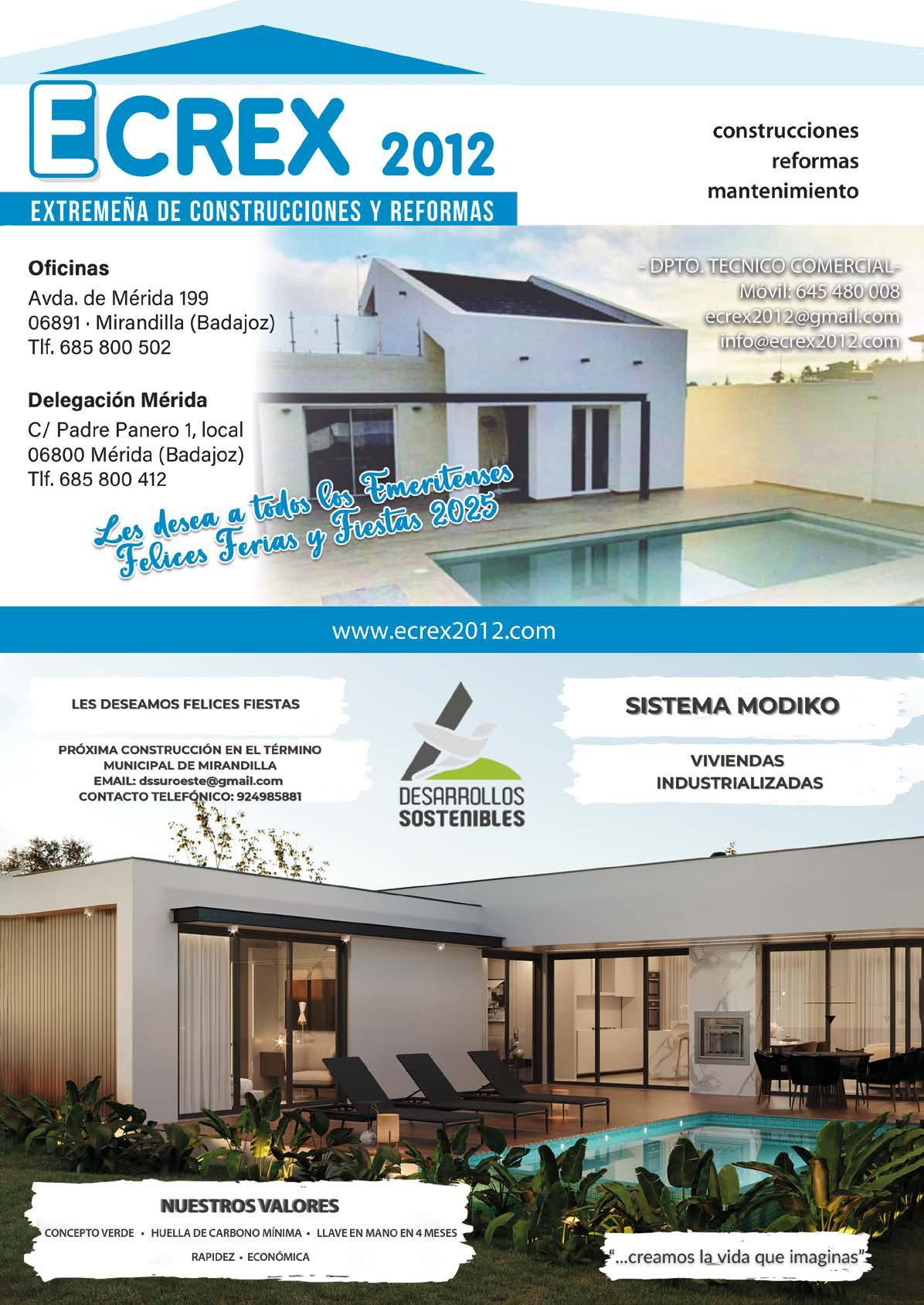 ECREX 2012

EXTREMEÑA DE CONSTRUCCIONES Y REFORMAS

construcciones
reformas
mantenimiento

Oficinas
Avda. de Mérida 199
06891 · Mirandilla (Badajoz)
Tlf. 685 800 502

Delegación Mérida
C/ Padre Panero 1, local
06800 Mérida (Badajoz)
Tlf. 685 800 412

- DPTO. TECNICO COMERCIAL-
Móvil: 645 480 008
ecrex2012@gmail.com
info@ecrex2012.com

Les desea a todos los Emeritenses Felices Ferias y Fiestas 2025

www.ecrex2012.com

LES DESEAMOS FELICES FIESTAS

PRÓXIMA CONSTRUCCIÓN EN EL TÉRMINO MUNICIPAL DE MIRANDILLA
EMAIL: dssuroeste@gmail.com
CONTACTO TELEFÓNICO: 924985881

DESARROLLOS SOSTENIBLES

SISTEMA MODIKO

VIVIENDAS INDUSTRIALIZADAS

NUESTROS VALORES
CONCEPTO VERDE • HUELLA DE CARBONO MÍNIMA • LLAVE EN MANO EN 4 MESES
RAPIDEZ • ECONÓMICA

"...creamos la vida que imaginas"